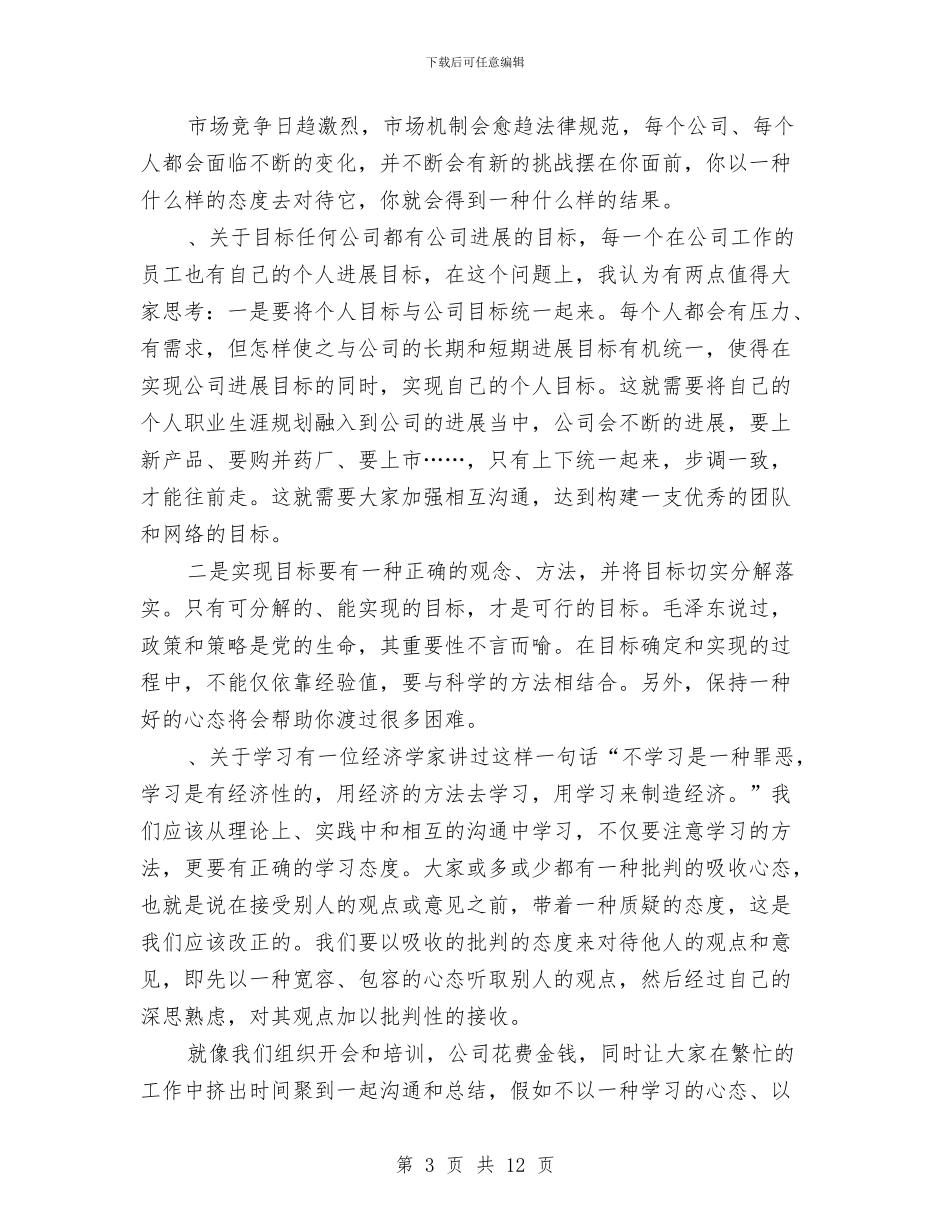 下载后可任意编辑

市场竞争日趋激烈，市场机制会愈趋法律规范，每个公司、每个人都会面临不断的变化，并不断会有新的挑战摆在你面前，你以一种什么样的态度去对待它，你就会得到一种什么样的结果。

、关于目标任何公司都有公司进展的目标，每一个在公司工作的员工也有自己的个人进展目标，在这个问题上，我认为有两点值得大家思考：一是要将个人目标与公司目标统一起来。每个人都会有压力、有需求，但怎样使之与公司的长期和短期进展目标有机统一，使得在实现公司进展目标的同时，实现自己的个人目标。这就需要将自己的个人职业生涯规划融入到公司的进展当中，公司会不断的进展，要上新产品、要购并药厂、要上市……，只有上下统一起来，步调一致，才能往前走。这就需要大家加强相互沟通，达到构建一支优秀的团队和网络的目标。

二是实现目标要有一种正确的观念、方法，并将目标切实分解落实。只有可分解的、能实现的目标，才是可行的目标。毛泽东说过，政策和策略是党的生命，其重要性不言而喻。在目标确定和实现的过程中，不能仅依靠经验值，要与科学的方法相结合。另外，保持一种好的心态将会帮助你渡过很多困难。

、关于学习有一位经济学家讲过这样一句话“不学习是一种罪恶，学习是有经济性的，用经济的方法去学习，用学习来制造经济。”我们应该从理论上、实践中和相互的沟通中学习，不仅要注意学习的方法，更要有正确的学习态度。大家或多或少都有一种批判的吸收心态，也就是说在接受别人的观点或意见之前，带着一种质疑的态度，这是我们应该改正的。我们要以吸收的批判的态度来对待他人的观点和意见，即先以一种宽容、包容的心态听取别人的观点，然后经过自己的深思熟虑，对其观点加以批判性的接收。

就像我们组织开会和培训，公司花费金钱，同时让大家在繁忙的工作中挤出时间聚到一起沟通和总结，假如不以一种学习的心态、以

第 3 页 共 12 页